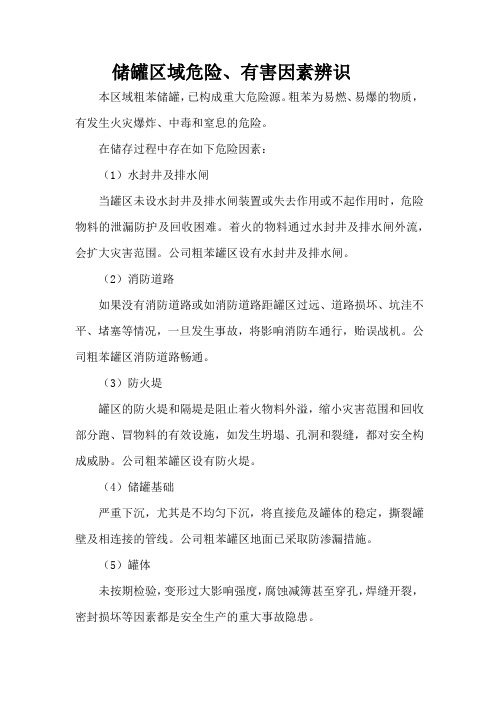 储罐区域危险、有害因素辨识

本区域粗苯储罐，已构成重大危险源。粗苯为易燃、易爆的物质，有发生火灾爆炸、中毒和窒息的危险。

在储存过程中存在如下危险因素：

（1）水封井及排水闸

当罐区未设水封井及排水闸装置或失去作用或不起作用时，危险物料的泄漏防护及回收困难。着火的物料通过水封井及排水闸外流，会扩大灾害范围。公司粗苯罐区设有水封井及排水闸。

（2）消防道路

如果没有消防道路或如消防道路距罐区过远、道路损坏、坑洼不平、堵塞等情况，一旦发生事故，将影响消防车通行，贻误战机。公司粗苯罐区消防道路畅通。

（3）防火堤

罐区的防火堤和隔堤是阻止着火物料外溢，缩小灾害范围和回收部分跑、冒物料的有效设施，如发生坍塌、孔洞和裂缝，都对安全构成威胁。公司粗苯罐区设有防火堤。

（4）储罐基础

严重下沉，尤其是不均匀下沉，将直接危及罐体的稳定，撕裂罐壁及相连接的管线。公司粗苯罐区地面已采取防渗漏措施。

（5）罐体

未按期检验，变形过大影响强度，腐蚀减簿甚至穿孔，焊缝开裂，密封损坏等因素都是安全生产的重大事故隐患。